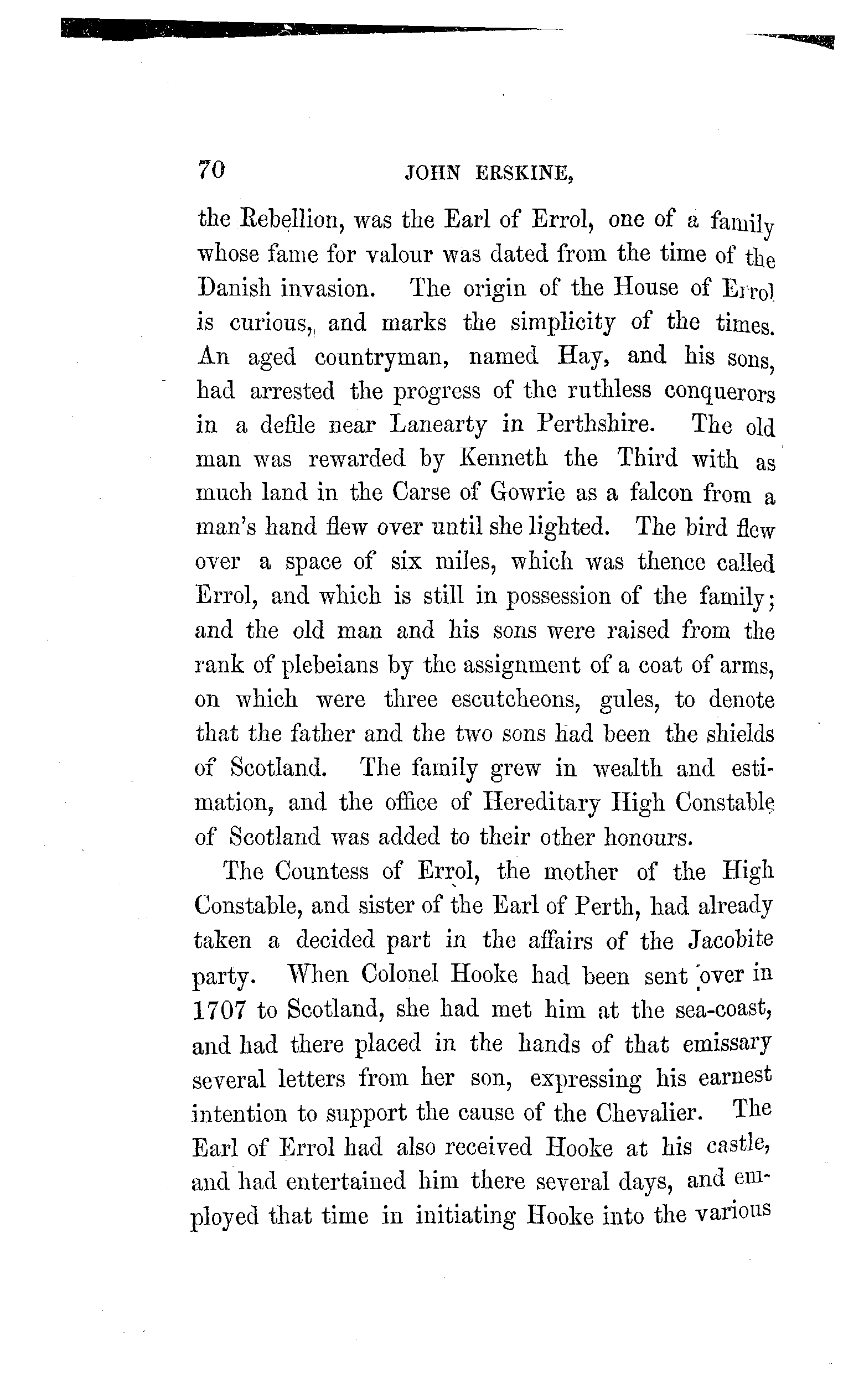 70 JOHN ERSKINE,

the Rebellion, was the Earl of Errol, one of a family whose fame for valour was dated from the time of the Danish invasion. The origin of the House of Errol is curious, and marks the simplicity of the times. An aged countryman, named Hay, and his sons, had arrested the progress of the ruthless conquerors in a defile near Lanearty in Perthshire. The old man was rewarded by Kenneth the Third with as much land in the Carse of Gowrie as a falcon from a man's hand flew over until she lighted. The bird flew over a space of six miles, which was thence called Errol, and which is still in possession of the family; and the old man and his sons were raised from the rank of plebeians by the assignment of a coat of arms, on which were three escutcheons, gules, to denote that the father and the two sons had been the shields of Scotland. The family grew in wealth and estimation, and the office of Hereditary High Constable of Scotland was added to their other honours.

The Countess of Errol, the mother of the High Constable, and sister of the Earl of Perth, had already taken a decided part in the affairs of the Jacobite party. When Colonel Hooke had been sent over in 1707 to Scotland, she had met him at the sea-coast, and had there placed in the hands of that emissary several letters from her son, expressing his earnest intention to support the cause of the Chevalier. The Earl of Errol had also received Hooke at his castle, and had entertained him there several days, and employed that time in initiating Hooke into the various